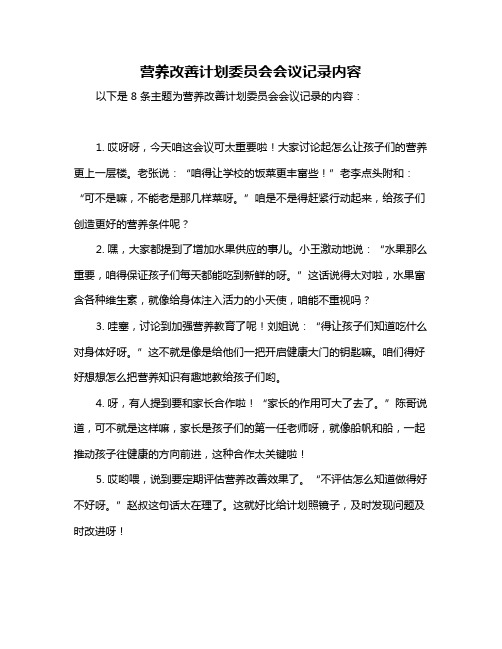 营养改善计划委员会会议记录内容

以下是 8 条主题为营养改善计划委员会会议记录的内容：

1. 哎呀呀，今天咱这会议可太重要啦！大家讨论起怎么让孩子们的营养更上一层楼。老张说：“咱得让学校的饭菜更丰富些！”老李点头附和：“可不是嘛，不能老是那几样菜呀。”咱是不是得赶紧行动起来，给孩子们创造更好的营养条件呢？

2. 嘿，大家都提到了增加水果供应的事儿。小王激动地说：“水果那么重要，咱得保证孩子们每天都能吃到新鲜的呀。”这话说得太对啦，水果富含各种维生素，就像给身体注入活力的小天使，咱能不重视吗？

3. 哇塞，讨论到加强营养教育了呢！刘姐说：“得让孩子们知道吃什么对身体好呀。”这不就是像是给他们一把开启健康大门的钥匙嘛。咱们得好好想想怎么把营养知识有趣地教给孩子们哟。

4. 呀，有人提到要和家长合作啦！“家长的作用可大了去了。”陈哥说道，可不就是这样嘛，家长是孩子们的第一任老师呀，就像船帆和船，一起推动孩子往健康的方向前进，这种合作太关键啦！

5. 哎哟喂，说到要定期评估营养改善效果了。“不评估怎么知道做得好不好呀。”赵叔这句话太在理了。这就好比给计划照镜子，及时发现问题及时改进呀！